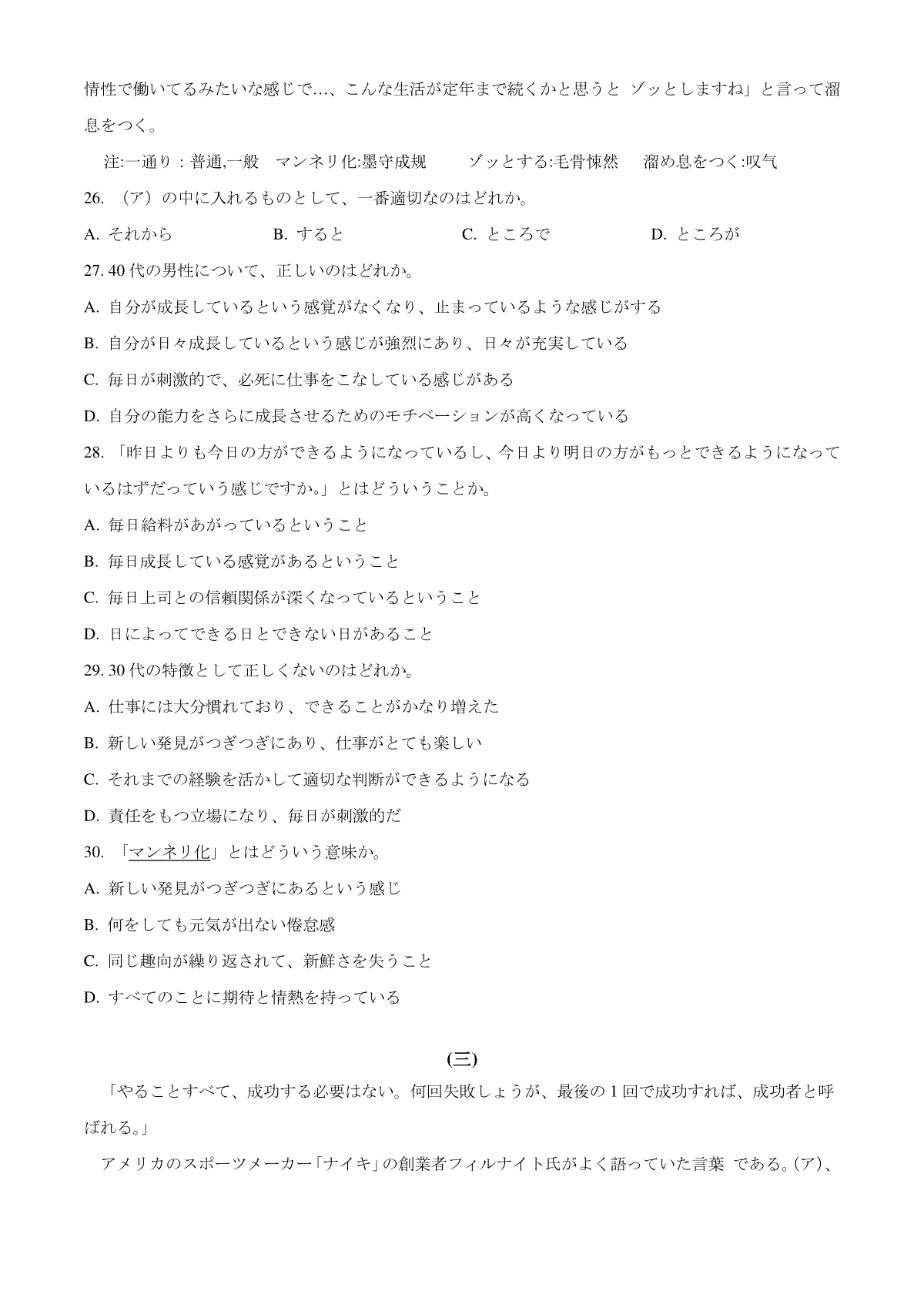 情性で働いてるみたいな感じで…、こんな生活が定年まで続くかと思うと ゾッとしますね」と言って溜息をつく。

注:一通り：普通,一般　マンネリ化:墨守成规　ゾッとする:毛骨悚然　溜め息をつく:叹气

26. （ア）の中に入れるものとして、一番適切なのはどれか。

A. それから　B. すると　C. ところで　D. ところが

27. 40 代の男性について、正しいのはどれか。

A. 自分が成長しているという感覚がなくなり、止まっているような感じがする

B. 自分が日々成長しているという感じが強烈にあり、日々が充実している

C. 毎日が刺激的で、必死に仕事をこなしている感じがある

D. 自分の能力をさらに成長させるためのモチベーションが高くなっている

28. 「昨日よりも今日の方ができるようになっているし、今日より明日の方がもっとできるようになっているはずだっていう感じですか。」とはどういうことか。

A. 毎日給料があがっているということ

B. 毎日成長している感覚があるということ

C. 毎日上司との信頼関係が深くなっているということ

D. 日によってできる日とできない日があること

29. 30 代の特徴として正しくないのはどれか。

A. 仕事には大分慣れており、できることがかなり増えた

B. 新しい発見がつぎつぎにあり、仕事がとても楽しい

C. それまでの経験を活かして適切な判断ができるようになる

D. 責任をもつ立場になり、毎日が刺激的だ

30. 「マンネリ化」とはどういう意味か。

A. 新しい発見がつぎつぎにあるという感じ

B. 何をしても元気が出ない倦怠感

C. 同じ趣向が繰り返されて、新鮮さを失うこと

D. すべてのことに期待と情熱を持っている

(三)

「やることすべて、成功する必要はない。何回失敗しょうが、最後の 1 回で成功すれば、成功者と呼ばれる。」

アメリカのスポーツメーカー「ナイキ」の創業者フィルナイト氏がよく語っていた言葉 である。(ア)、